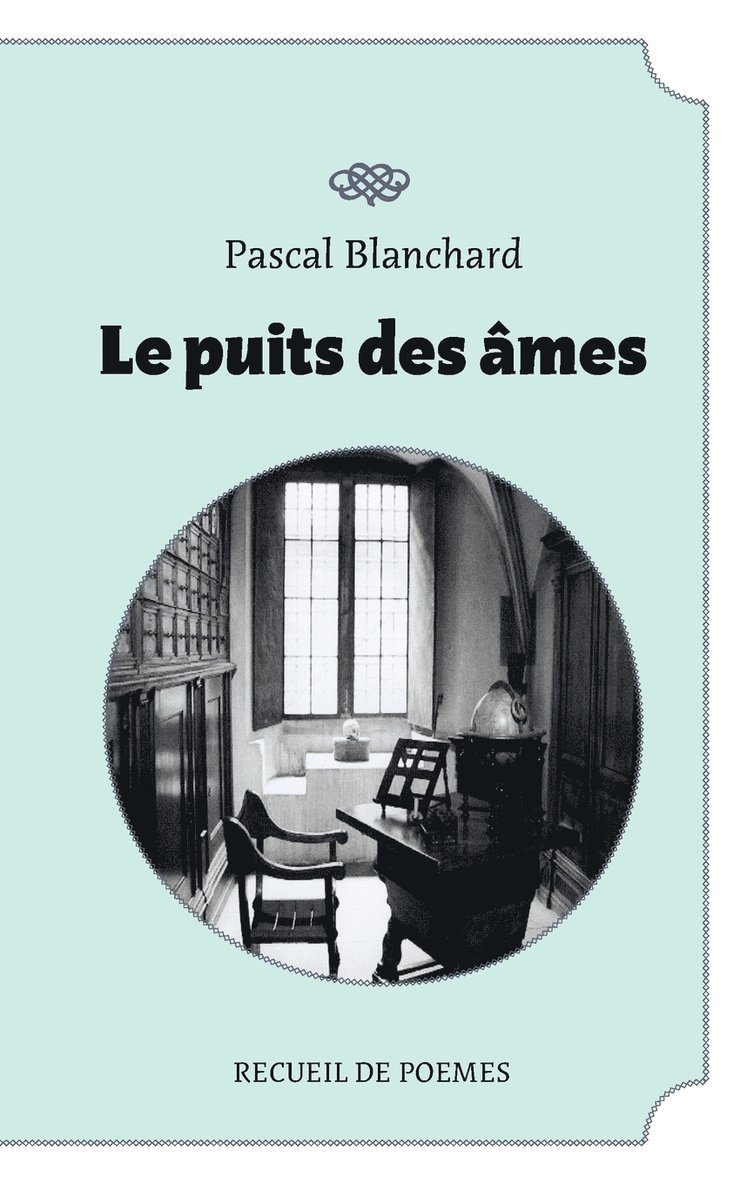 Pascal Blanchard

Le puits des âmes

RECUEIL DE POEMES